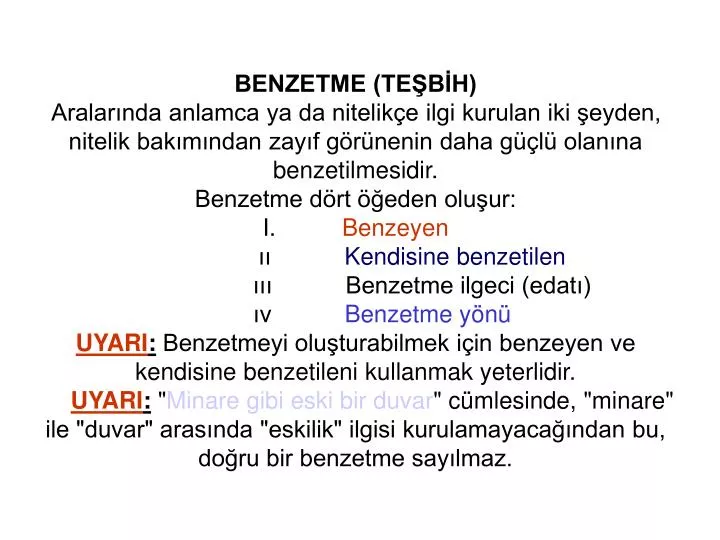 BENZETME (TEŞBİH)
Aralarında anlamca ya da nitelikçe ilgi kurulan iki şeyden, nitelik bakımından zayıf görünenin daha güçlü olanına benzetilmesidir.
Benzetme dört öğeden oluşur:
I. Benzeyen
ıı Kendisine benzetilen
ııı Benzetme ilgeci (edatı)
ıv Benzetme yönü
UYARI: Benzetmeyi oluşturabilmek için benzeyen ve kendisine benzetileni kullanmak yeterlidir.
UYARI: "Minare gibi eski bir duvar" cümlesinde, "minare" ile "duvar" arasında "eskilik" ilgisi kurulamayacağından bu, doğru bir benzetme sayılmaz.